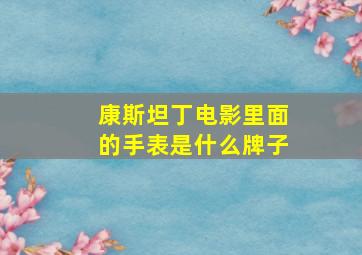 康斯坦丁电影里面的手表是什么牌子